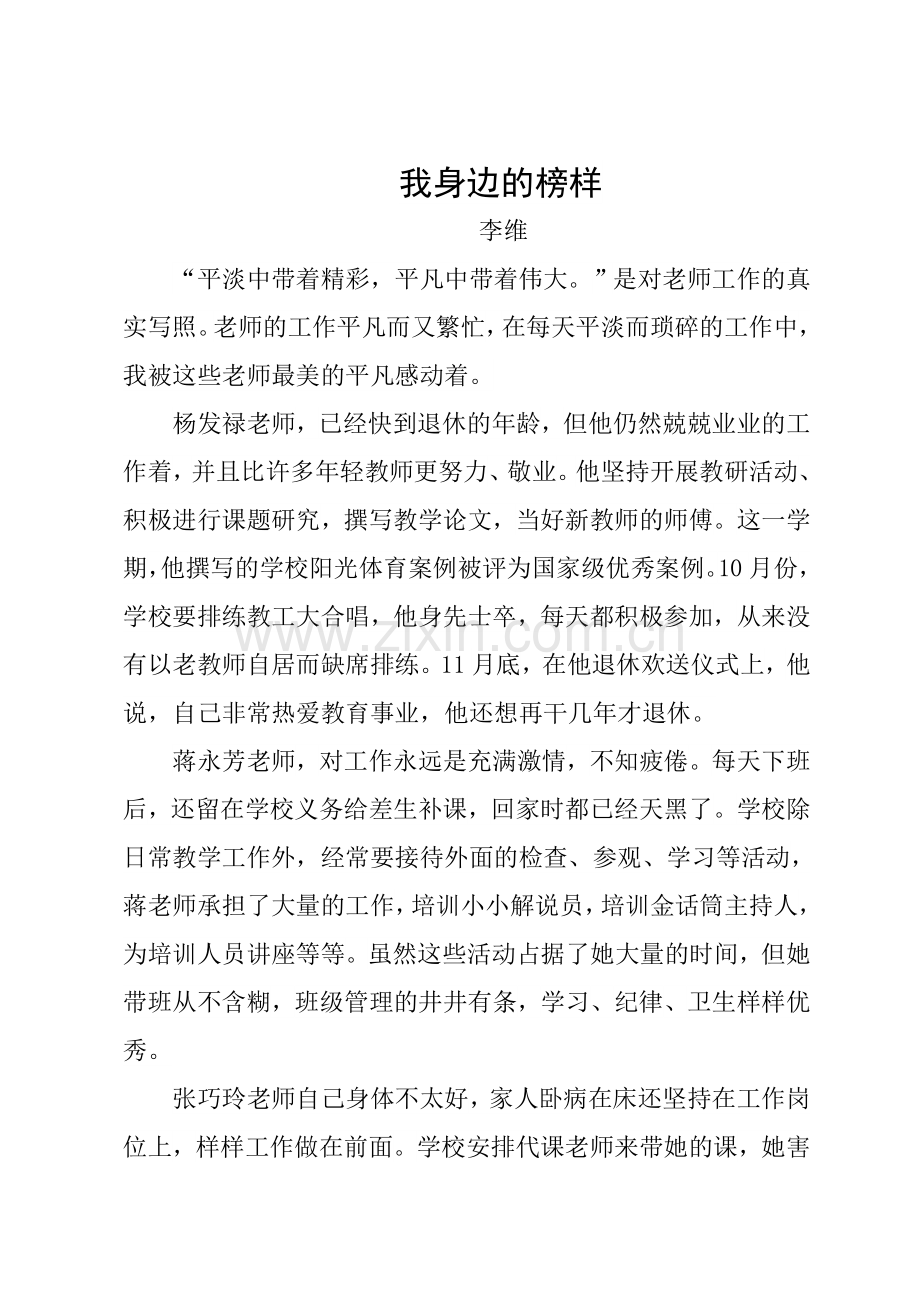 我身边的榜样

李维

“平淡中带着精彩，平凡中带着伟大。”是对老师工作的真实写照。老师的工作平凡而又繁忙，在每天平淡而琐碎的工作中，我被这些老师最美的平凡感动着。

杨发禄老师，已经快到退休的年龄，但他仍然兢兢业业的工作着，并且比许多年轻教师更努力、敬业。他坚持开展教研活动、积极进行课题研究，撰写教学论文，当好新教师的师傅。这一学期，他撰写的学校阳光体育案例被评为国家级优秀案例。10月份，学校要排练教工大合唱，他身先士卒，每天都积极参加，从来没有以老教师自居而缺席排练。11月底，在他退休欢送仪式上，他说，自己非常热爱教育事业，他还想再干几年才退休。

蒋永芳老师，对工作永远是充满激情，不知疲倦。每天下班后，还留在学校义务给差生补课，回家时都已经天黑了。学校除日常教学工作外，经常要接待外面的检查、参观、学习等活动，蒋老师承担了大量的工作，培训小小解说员，培训金话筒主持人，为培训人员讲座等等。虽然这些活动占据了她大量的时间，但她带班从不含糊，班级管理的井井有条，学习、纪律、卫生样样优秀。

张巧玲老师自己身体不太好，家人卧病在床还坚持在工作岗位上，样样工作做在前面。学校安排代课老师来带她的课，她害

www.zixin.com.cn